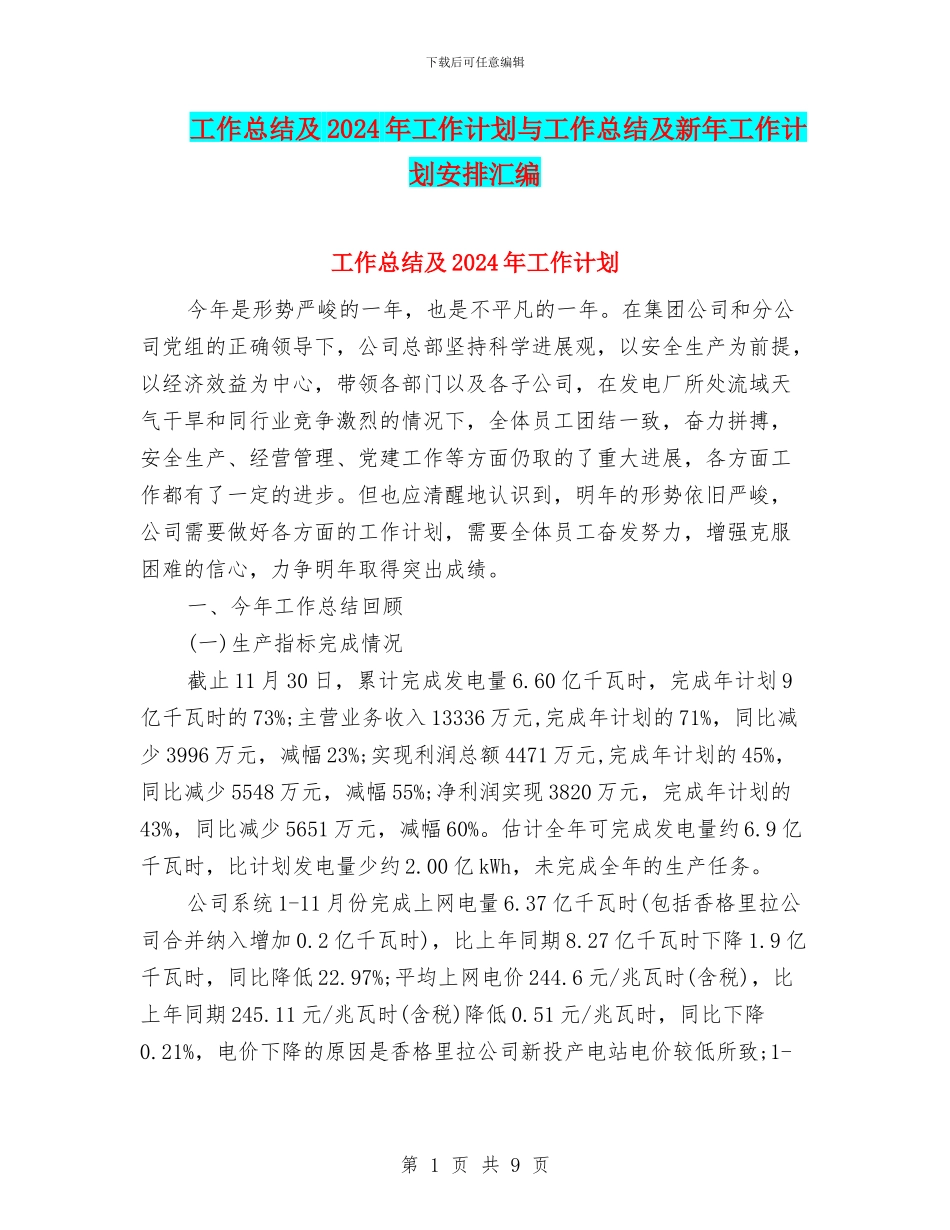 下载后可任意编辑

工作总结及2024年工作计划与工作总结及新年工作计划安排汇编

工作总结及2024年工作计划

今年是形势严峻的一年，也是不平凡的一年。在集团公司和分公司党组的正确领导下，公司总部坚持科学进展观，以安全生产为前提，以经济效益为中心，带领各部门以及各子公司，在发电厂所处流域天气干旱和同行业竞争激烈的情况下，全体员工团结一致，奋力拼搏，安全生产、经营管理、党建工作等方面仍取的了重大进展，各方面工作都有了一定的进步。但也应清醒地认识到，明年的形势依旧严峻，公司需要做好各方面的工作计划，需要全体员工奋发努力，增强克服困难的信心，力争明年取得突出成绩。

一、今年工作总结回顾

(一)生产指标完成情况

截止11月30日，累计完成发电量6.60亿千瓦时，完成年计划9亿千瓦时的73%;主营业务收入13336万元,完成年计划的71%，同比减少3996万元，减幅23%;实现利润总额4471万元,完成年计划的45%，同比减少5548万元，减幅55%;净利润实现3820万元，完成年计划的43%，同比减少5651万元，减幅60%。估计全年可完成发电量约6.9亿千瓦时，比计划发电量少约2.00亿kWh，未完成全年的生产任务。

公司系统1-11月份完成上网电量6.37亿千瓦时(包括香格里拉公司合并纳入增加0.2亿千瓦时)，比上年同期8.27亿千瓦时下降1.9亿千瓦时，同比降低22.97%;平均上网电价244.6元/兆瓦时(含税)，比上年同期245.11元/兆瓦时(含税)降低0.51元/兆瓦时，同比下降0.21%，电价下降的原因是香格里拉公司新投产电站电价较低所致;1-

第 1 页 共 9 页